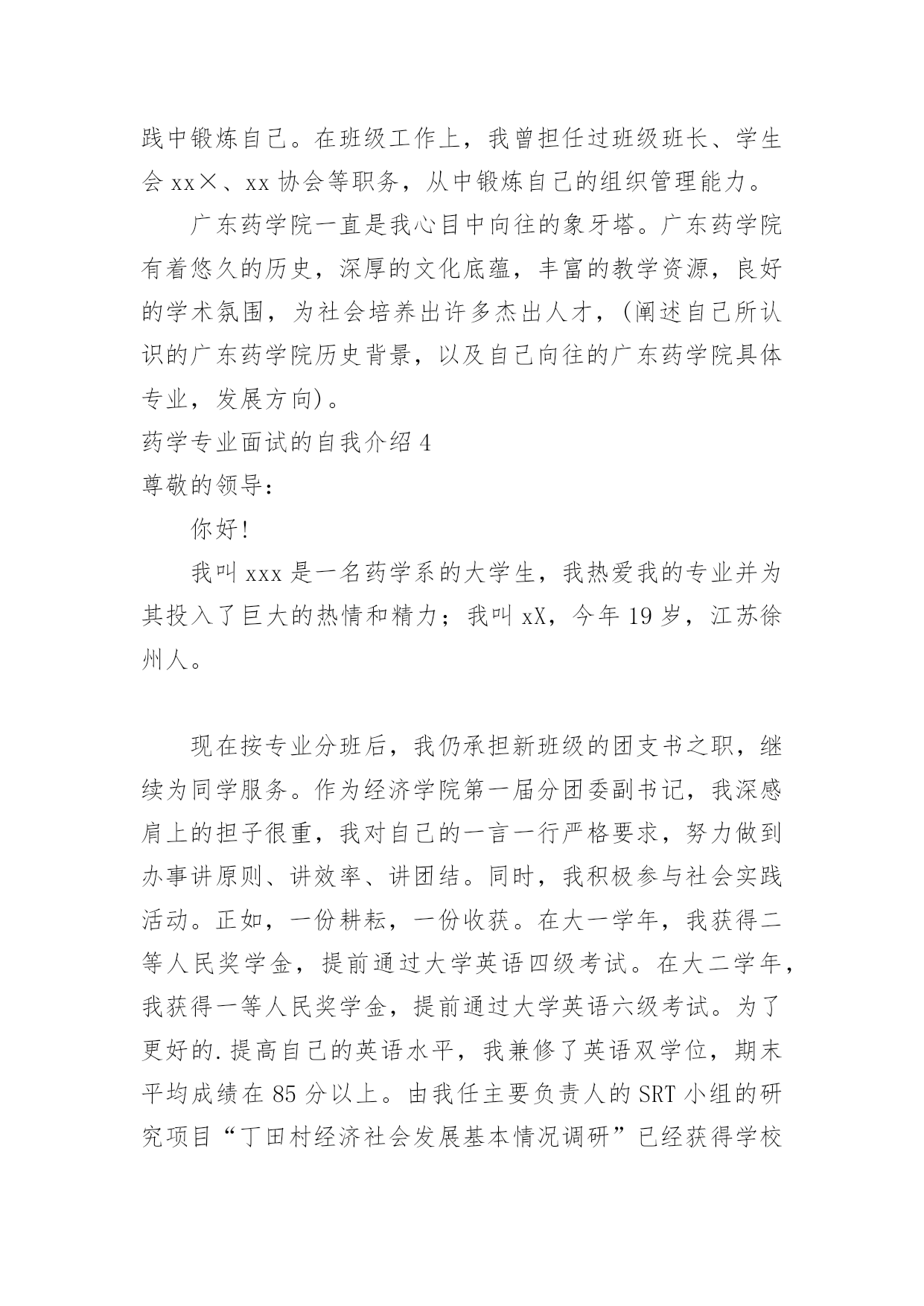 践中锻炼自己。在班级工作上，我曾担任过班级班长、学生会 xx×、xx 协会等职务，从中锻炼自己的组织管理能力。

广东药学院一直是我心目中向往的象牙塔。广东药学院有着悠久的历史，深厚的文化底蕴，丰富的教学资源，良好的学术氛围，为社会培养出许多杰出人才，(阐述自己所认识的广东药学院历史背景，以及自己向往的广东药学院具体专业，发展方向)。

药学专业面试的自我介绍 4

尊敬的领导：

你好!

我叫 xxx 是一名药学系的大学生，我热爱我的专业并为其投入了巨大的热情和精力；我叫 xX，今年 19 岁，江苏徐州人。

现在按专业分班后，我仍承担新班级的团支书之职，继续为同学服务。作为经济学院第一届分团委副书记，我深感肩上的担子很重，我对自己的一言一行严格要求，努力做到办事讲原则、讲效率、讲团结。同时，我积极参与社会实践活动。正如，一份耕耘，一份收获。在大一学年，我获得二等人民奖学金，提前通过大学英语四级考试。在大二学年，我获得一等人民奖学金，提前通过大学英语六级考试。为了更好的.提高自己的英语水平，我兼修了英语双学位，期末平均成绩在 85 分以上。由我任主要负责人的 SRT 小组的研究项目“丁田村经济社会发展基本情况调研”已经获得学校